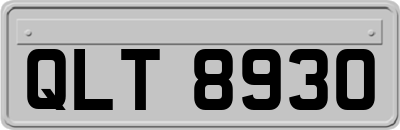 QLT 8930